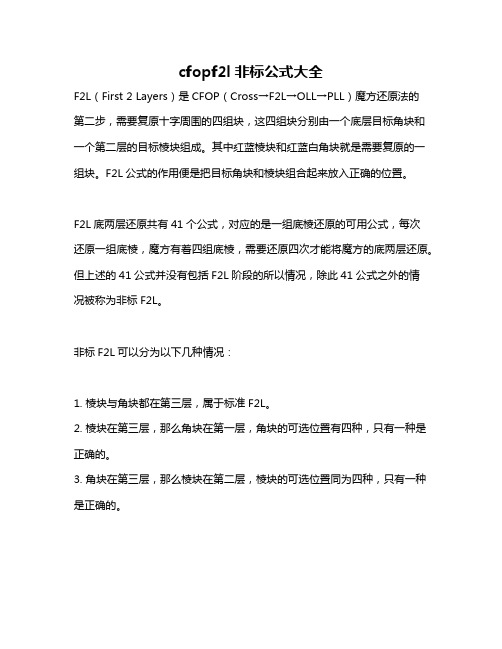 cfopf2l 非标公式大全

F2L（First 2 Layers）是 CFOP（Cross→F2L→OLL→PLL）魔方还原法的第二步，需要复原十字周围的四组块，这四组块分别由一个底层目标角块和一个第二层的目标棱块组成。其中红蓝棱块和红蓝白角块就是需要复原的一组块。F2L 公式的作用便是把目标角块和棱块组合起来放入正确的位置。

F2L 底两层还原共有 41 个公式，对应的是一组底棱还原的可用公式，每次还原一组底棱，魔方有着四组底棱，需要还原四次才能将魔方的底两层还原。但上述的 41 公式并没有包括 F2L 阶段的所以情况，除此 41 公式之外的情况被称为非标 F2L。

非标 F2L 可以分为以下几种情况：

1. 棱块与角块都在第三层，属于标准 F2L。
2. 棱块在第三层，那么角块在第一层，角块的可选位置有四种，只有一种是正确的。
3. 角块在第三层，那么棱块在第二层，棱块的可选位置同为四种，只有一种是正确的。